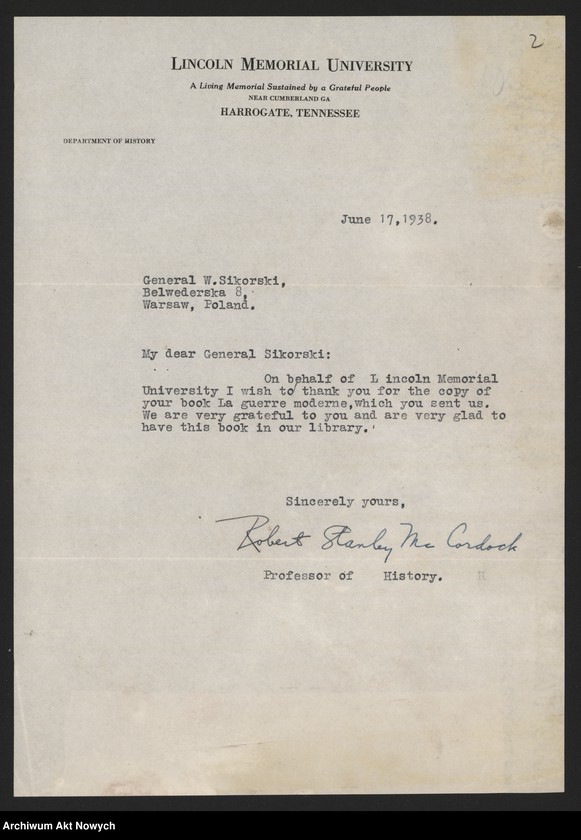 2

LINCOLN MEMORIAL UNIVERSITY

A Living Memorial Sustained by a Grateful People
NEAR CUMBERLAND GA
HARROGATE, TENNESSEE

DEPARTMENT OF HISTORY

June 17,1938.

General W.Sikorski,
Belwederska 8,
Warsaw, Poland.

My dear General Sikorski:

On behalf of L incoln Memorial University I wish to thank you for the copy of your book La guerre moderne,which you sent us. We are very grateful to you and are very glad to have this book in our library.

Sincerely yours,

Robert Stanley Mc Cordock

Professor of History.

Archiwum Akt Nowych